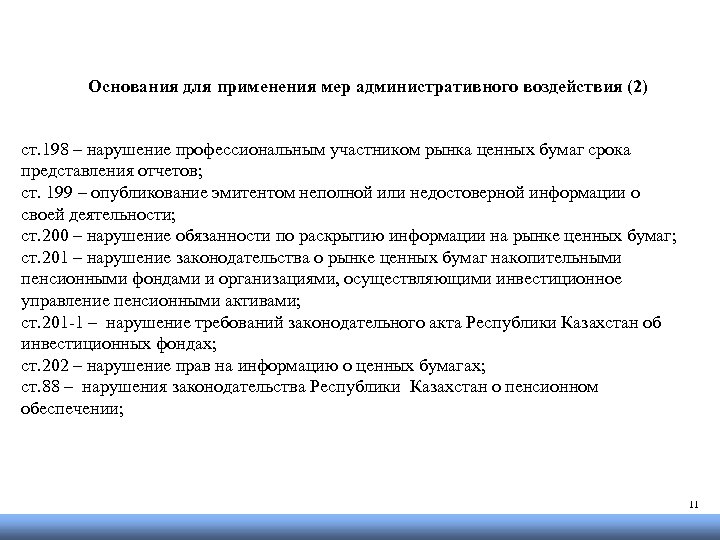 Основания для применения мер административного воздействия (2)

ст.198 – нарушение профессиональным участником рынка ценных бумаг срока представления отчетов;
ст. 199 – опубликование эмитентом неполной или недостоверной информации о своей деятельности;
ст.200 – нарушение обязанности по раскрытию информации на рынке ценных бумаг;
ст.201 – нарушение законодательства о рынке ценных бумаг накопительными пенсионными фондами и организациями, осуществляющими инвестиционное управление пенсионными активами;
ст.201-1 – нарушение требований законодательного акта Республики Казахстан об инвестиционных фондах;
ст.202 – нарушение прав на информацию о ценных бумагах;
ст.88 – нарушения законодательства Республики Казахстан о пенсионном обеспечении;

11